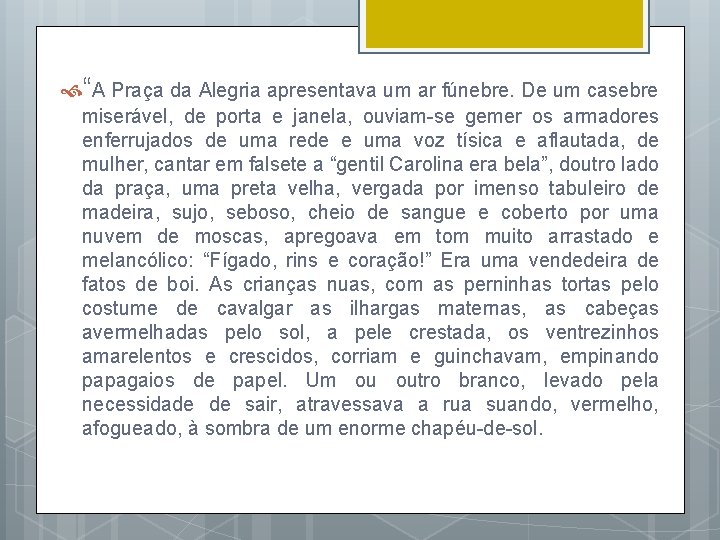 “A Praça da Alegria apresentava um ar fúnebre. De um casebre miserável, de porta e janela, ouviam-se gemer os armadores enferrujados de uma rede e uma voz tísica e aflautada, de mulher, cantar em falsete a “gentil Carolina era bela”, doutro lado da praça, uma preta velha, vergada por imenso tabuleiro de madeira, sujo, seboso, cheio de sangue e coberto por uma nuvem de moscas, apregoava em tom muito arrastado e melancólico: “Fígado, rins e coração!” Era uma vendedeira de fatos de boi. As crianças nuas, com as perninhas tortas pelo costume de cavalgar as ilhargas maternas, as cabeças avermelhadas pelo sol, a pele crestada, os ventrezinhos amarelentos e crescidos, corriam e guinchavam, empinando papagaios de papel. Um ou outro branco, levado pela necessidade de sair, atravessava a rua suando, vermelho, afogueado, à sombra de um enorme chapéu-de-sol.